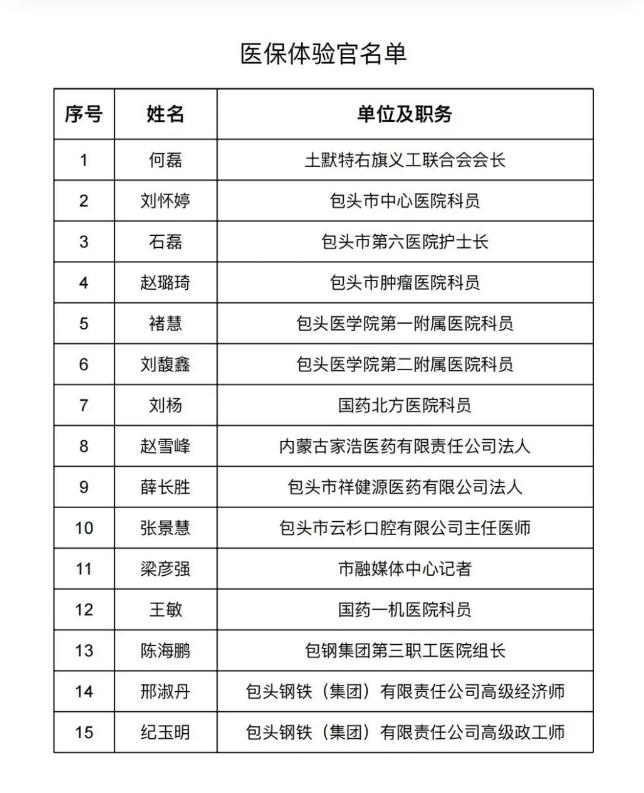 医保体验官名单

| 序号 | 姓名 | 单位及职务 |
|---|---|---|
| 1 | 何磊 | 土默特右旗义工联合会会长 |
| 2 | 刘怀婷 | 包头市中心医院科员 |
| 3 | 石磊 | 包头市第六医院护士长 |
| 4 | 赵璐琦 | 包头市肿瘤医院科员 |
| 5 | 褚慧 | 包头医学院第一附属医院科员 |
| 6 | 刘馥鑫 | 包头医学院第二附属医院科员 |
| 7 | 刘杨 | 国药北方医院科员 |
| 8 | 赵雪峰 | 内蒙古家浩医药有限责任公司法人 |
| 9 | 薛长胜 | 包头市祥健源医药有限公司法人 |
| 10 | 张景慧 | 包头市云杉口腔有限公司主任医师 |
| 11 | 梁彦强 | 市融媒体中心记者 |
| 12 | 王敏 | 国药一机医院科员 |
| 13 | 陈海鹏 | 包钢集团第三职工医院组长 |
| 14 | 邢淑丹 | 包头钢铁（集团）有限责任公司高级经济师 |
| 15 | 纪玉明 | 包头钢铁（集团）有限责任公司高级政工师 |